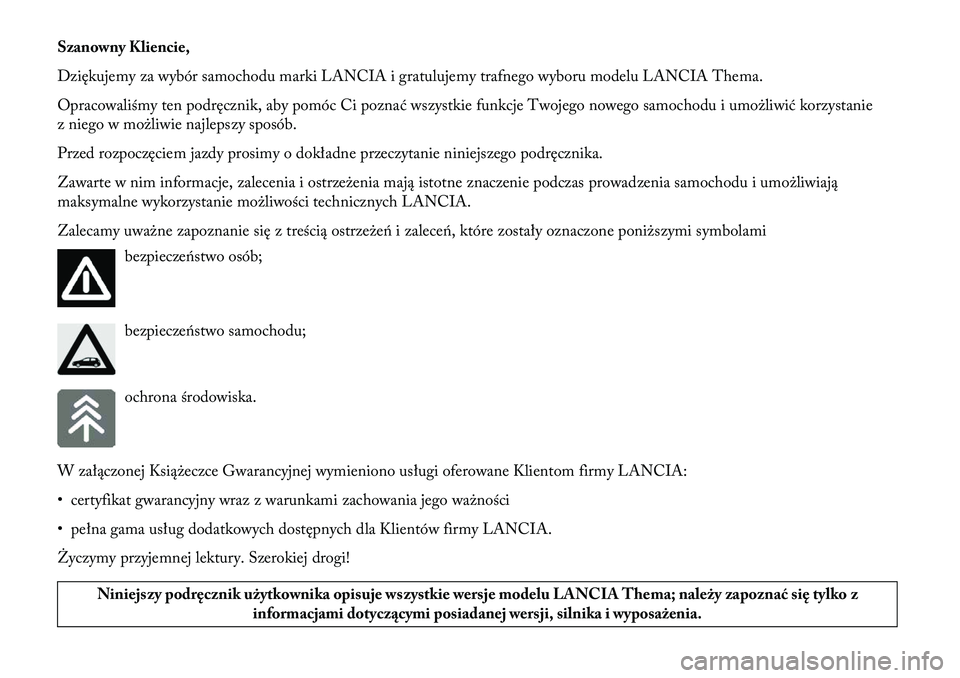 Szanowny Kliencie,

Dziękujemy za wybór samochodu marki LANCIA i gratulujemy trafnego wyboru modelu LANCIA Thema.

Opracowaliśmy ten podręcznik, aby pomóc Ci poznać wszystkie funkcje Twojego nowego samochodu i umożliwić korzystanie z niego w możliwie najlepszy sposób.

Przed rozpoczęciem jazdy prosimy o dokładne przeczytanie niniejszego podręcznika.

Zawarte w nim informacje, zalecenia i ostrzeżenia mają istotne znaczenie podczas prowadzenia samochodu i umożliwiają maksymalne wykorzystanie możliwości technicznych LANCIA.

Zalecamy uważne zapoznanie się z treścią ostrzeżeń i zaleceń, które zostały oznaczone poniższymi symbolami

bezpieczeństwo osób;

bezpieczeństwo samochodu;

ochrona środowiska.

W załączonej Książeczce Gwarancyjnej wymieniono usługi oferowane Klientom firmy LANCIA:

• certyfikat gwarancyjny wraz z warunkami zachowania jego ważności

• pełna gama usług dodatkowych dostępnych dla Klientów firmy LANCIA.

Życzymy przyjemnej lektury. Szerokiej drogi!

Niniejszy podręcznik użytkownika opisuje wszystkie wersje modelu LANCIA Thema; należy zapoznać się tylko z informacjami dotyczącymi posiadanej wersji, silnika i wyposażenia.

carmanualsonline.info